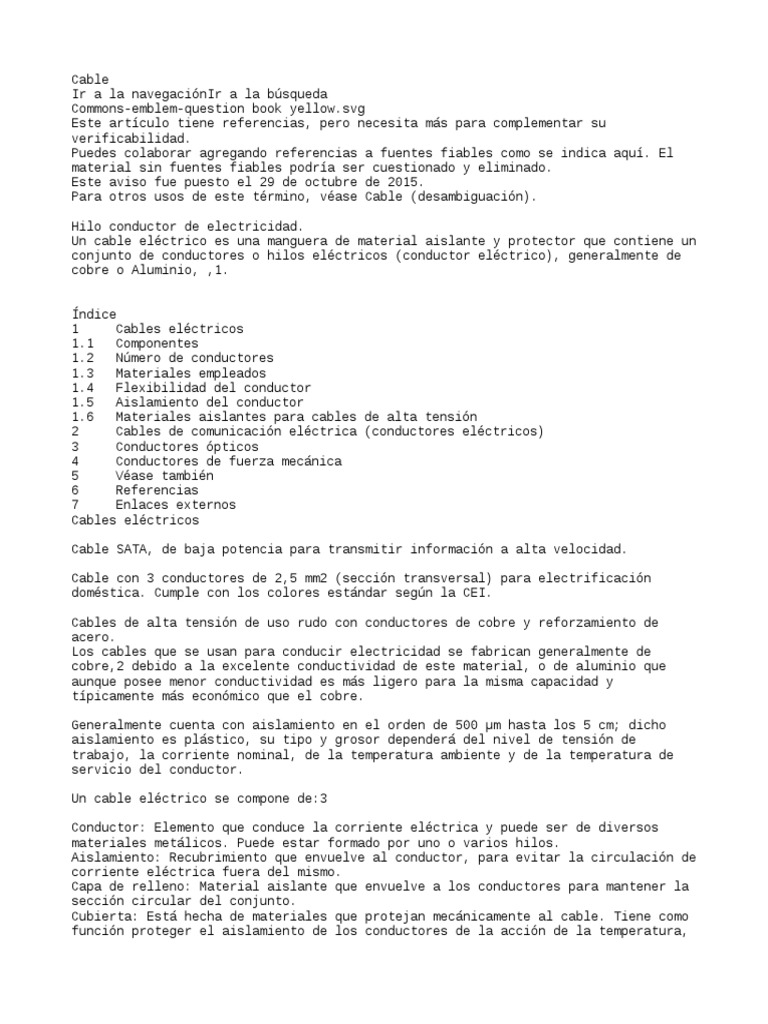 Cable
Ir a la navegaciónIr a la búsqueda
Commons-emblem-question book yellow.svg
Este artículo tiene referencias, pero necesita más para complementar su verificabilidad.
Puedes colaborar agregando referencias a fuentes fiables como se indica aquí. El material sin fuentes fiables podría ser cuestionado y eliminado.
Este aviso fue puesto el 29 de octubre de 2015.
Para otros usos de este término, véase Cable (desambiguación).

Hilo conductor de electricidad.
Un cable eléctrico es una manguera de material aislante y protector que contiene un conjunto de conductores o hilos eléctricos (conductor eléctrico), generalmente de cobre o Aluminio, ,1.

Índice
1 Cables eléctricos
1.1 Componentes
1.2 Número de conductores
1.3 Materiales empleados
1.4 Flexibilidad del conductor
1.5 Aislamiento del conductor
1.6 Materiales aislantes para cables de alta tensión
2 Cables de comunicación eléctrica (conductores eléctricos)
3 Conductores ópticos
4 Conductores de fuerza mecánica
5 Véase también
6 Referencias
7 Enlaces externos
Cables eléctricos

Cable SATA, de baja potencia para transmitir información a alta velocidad.

Cable con 3 conductores de 2,5 mm2 (sección transversal) para electrificación doméstica. Cumple con los colores estándar según la CEI.

Cables de alta tensión de uso rudo con conductores de cobre y reforzamiento de acero.
Los cables que se usan para conducir electricidad se fabrican generalmente de cobre,2 debido a la excelente conductividad de este material, o de aluminio que aunque posee menor conductividad es más ligero para la misma capacidad y típicamente más económico que el cobre.

Generalmente cuenta con aislamiento en el orden de 500 µm hasta los 5 cm; dicho aislamiento es plástico, su tipo y grosor dependerá del nivel de tensión de trabajo, la corriente nominal, de la temperatura ambiente y de la temperatura de servicio del conductor.

Un cable eléctrico se compone de:3

Conductor: Elemento que conduce la corriente eléctrica y puede ser de diversos materiales metálicos. Puede estar formado por uno o varios hilos.
Aislamiento: Recubrimiento que envuelve al conductor, para evitar la circulación de corriente eléctrica fuera del mismo.
Capa de relleno: Material aislante que envuelve a los conductores para mantener la sección circular del conjunto.
Cubierta: Está hecha de materiales que protejan mecánicamente al cable. Tiene como función proteger el aislamiento de los conductores de la acción de la temperatura,